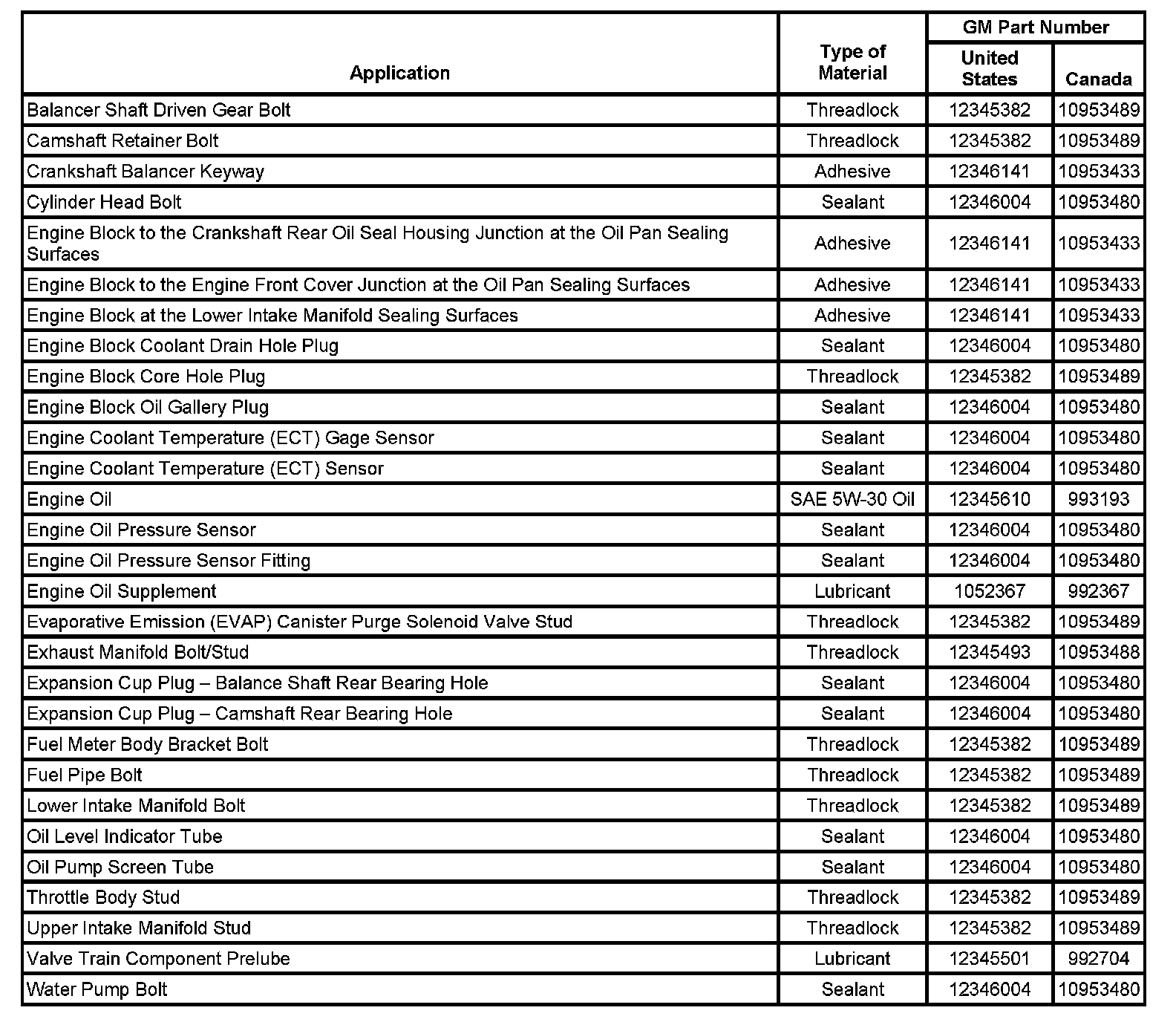 | Application | Type of Material | GM Part Number United States | GM Part Number Canada |
|---|---|---|---|
| Balancer Shaft Driven Gear Bolt | Threadlock | 12345382 | 10953489 |
| Camshaft Retainer Bolt | Threadlock | 12345382 | 10953489 |
| Crankshaft Balancer Keyway | Adhesive | 12346141 | 10953433 |
| Cylinder Head Bolt | Sealant | 12346004 | 10953480 |
| Engine Block to the Crankshaft Rear Oil Seal Housing Junction at the Oil Pan Sealing Surfaces | Adhesive | 12346141 | 10953433 |
| Engine Block to the Engine Front Cover Junction at the Oil Pan Sealing Surfaces | Adhesive | 12346141 | 10953433 |
| Engine Block at the Lower Intake Manifold Sealing Surfaces | Adhesive | 12346141 | 10953433 |
| Engine Block Coolant Drain Hole Plug | Sealant | 12346004 | 10953480 |
| Engine Block Core Hole Plug | Threadlock | 12345382 | 10953489 |
| Engine Block Oil Gallery Plug | Sealant | 12346004 | 10953480 |
| Engine Coolant Temperature (ECT) Gage Sensor | Sealant | 12346004 | 10953480 |
| Engine Coolant Temperature (ECT) Sensor | Sealant | 12346004 | 10953480 |
| Engine Oil | SAE 5W-30 Oil | 12345610 | 993193 |
| Engine Oil Pressure Sensor | Sealant | 12346004 | 10953480 |
| Engine Oil Pressure Sensor Fitting | Sealant | 12346004 | 10953480 |
| Engine Oil Supplement | Lubricant | 1052367 | 992367 |
| Evaporative Emission (EVAP) Canister Purge Solenoid Valve Stud | Threadlock | 12345382 | 10953489 |
| Exhaust Manifold Bolt/Stud | Threadlock | 12345493 | 10953488 |
| Expansion Cup Plug – Balance Shaft Rear Bearing Hole | Sealant | 12346004 | 10953480 |
| Expansion Cup Plug – Camshaft Rear Bearing Hole | Sealant | 12346004 | 10953480 |
| Fuel Meter Body Bracket Bolt | Threadlock | 12345382 | 10953489 |
| Fuel Pipe Bolt | Threadlock | 12345382 | 10953489 |
| Lower Intake Manifold Bolt | Threadlock | 12345382 | 10953489 |
| Oil Level Indicator Tube | Sealant | 12346004 | 10953480 |
| Oil Pump Screen Tube | Sealant | 12346004 | 10953480 |
| Throttle Body Stud | Threadlock | 12345382 | 10953489 |
| Upper Intake Manifold Stud | Threadlock | 12345382 | 10953489 |
| Valve Train Component Prelube | Lubricant | 12345501 | 992704 |
| Water Pump Bolt | Sealant | 12346004 | 10953480 |